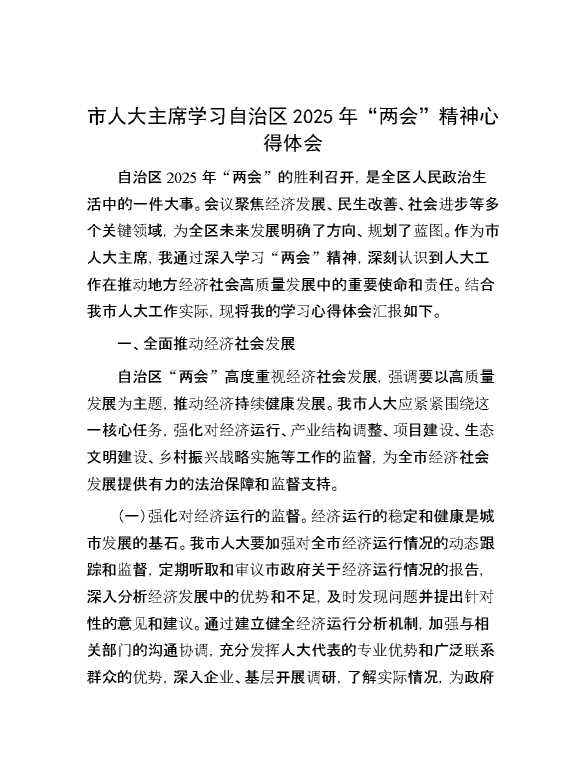 市人大主席学习自治区 2025 年“两会”精神心得体会

自治区 2025 年“两会”的胜利召开，是全区人民政治生活中的一件大事。会议聚焦经济发展、民生改善、社会进步等多个关键领域，为全区未来发展明确了方向、规划了蓝图。作为市人大主席，我通过深入学习“两会”精神，深刻认识到人大工作在推动地方经济社会高质量发展中的重要使命和责任。结合我市人大工作实际，现将我的学习心得体会汇报如下。

一、全面推动经济社会发展

自治区“两会”高度重视经济社会发展，强调要以高质量发展为主题，推动经济持续健康发展。我市人大应紧紧围绕这一核心任务，强化对经济运行、产业结构调整、项目建设、生态文明建设、乡村振兴战略实施等工作的监督，为全市经济社会发展提供有力的法治保障和监督支持。

（一）强化对经济运行的监督。经济运行的稳定和健康是城市发展的基石。我市人大要加强对全市经济运行情况的动态跟踪和监督，定期听取和审议市政府关于经济运行情况的报告，深入分析经济发展中的优势和不足，及时发现问题并提出针对性的意见和建议。通过建立健全经济运行分析机制，加强与相关部门的沟通协调，充分发挥人大代表的专业优势和广泛联系群众的优势，深入企业、基层开展调研，了解实际情况，为政府